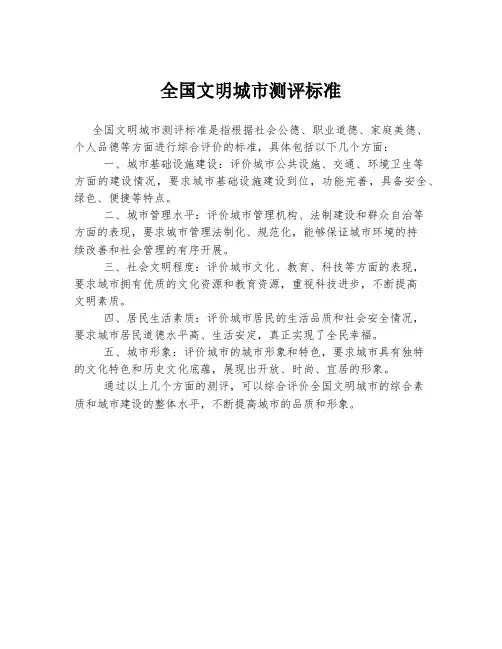 全国文明城市测评标准

全国文明城市测评标准是指根据社会公德、职业道德、家庭美德、个人品德等方面进行综合评价的标准，具体包括以下几个方面：

一、城市基础设施建设：评价城市公共设施、交通、环境卫生等方面的建设情况，要求城市基础设施建设到位，功能完善，具备安全、绿色、便捷等特点。

二、城市管理水平：评价城市管理机构、法制建设和群众自治等方面的表现，要求城市管理法制化、规范化，能够保证城市环境的持续改善和社会管理的有序开展。

三、社会文明程度：评价城市文化、教育、科技等方面的表现，要求城市拥有优质的文化资源和教育资源，重视科技进步，不断提高文明素质。

四、居民生活素质：评价城市居民的生活品质和社会安全情况，要求城市居民道德水平高、生活安定，真正实现了全民幸福。

五、城市形象：评价城市的城市形象和特色，要求城市具有独特的文化特色和历史文化底蕴，展现出开放、时尚、宜居的形象。

通过以上几个方面的测评，可以综合评价全国文明城市的综合素质和城市建设的整体水平，不断提高城市的品质和形象。